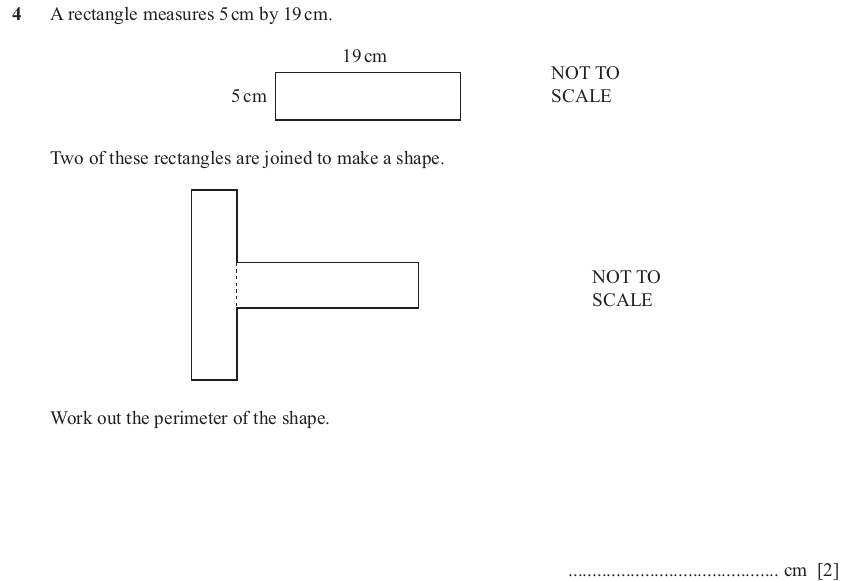 4 A rectangle measures 5 cm by 19 cm.

19 cm

5 cm

NOT TO SCALE

Two of these rectangles are joined to make a shape.

NOT TO SCALE

Work out the perimeter of the shape.

.......................................... cm [2]